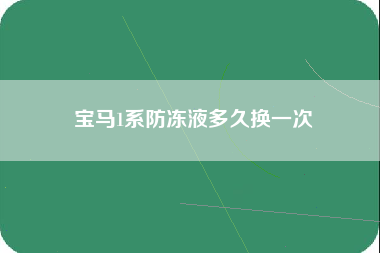 宝马1系防冻液多久换一次